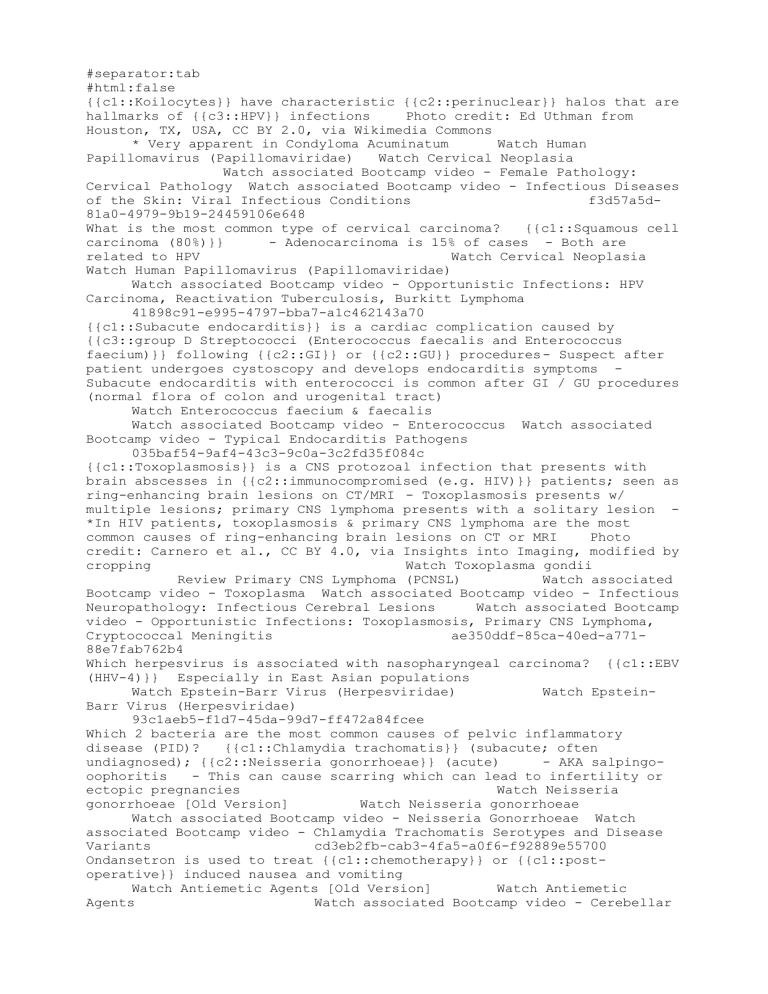 #separator:tab
#html:false
{{c1::Koilocytes}} have characteristic {{c2::perinuclear}} halos that are hallmarks of {{c3::HPV}} infections	Photo credit: Ed Uthman from Houston, TX, USA, CC BY 2.0, via Wikimedia Commons
	* Very apparent in Condyloma Acuminatum	Watch Human Papillomavirus (Papillomaviridae)	Watch Cervical Neoplasia
	Watch associated Bootcamp video - Female Pathology: Cervical Pathology	Watch associated Bootcamp video - Infectious Diseases of the Skin: Viral Infectious Conditions	f3d57a5d-81a0-4979-9b19-24459106e648
What is the most common type of cervical carcinoma?	{{c1::Squamous cell carcinoma (80%)}}	- Adenocarcinoma is 15% of cases	- Both are related to HPV	Watch Cervical Neoplasia
Watch Human Papillomavirus (Papillomaviridae)
	Watch associated Bootcamp video - Opportunistic Infections: HPV Carcinoma, Reactivation Tuberculosis, Burkitt Lymphoma
	41898c91-e995-4797-bba7-a1c462143a70
{{c1::Subacute endocarditis}} is a cardiac complication caused by {{c3::group D Streptococci (Enterococcus faecalis and Enterococcus faecium)}} following {{c2::GI}} or {{c2::GU}} procedures- Suspect after patient undergoes cystoscopy and develops endocarditis symptoms	- Subacute endocarditis with enterococci is common after GI / GU procedures (normal flora of colon and urogenital tract)
	Watch Enterococcus faecium & faecalis
	Watch associated Bootcamp video - Enterococcus	Watch associated Bootcamp video - Typical Endocarditis Pathogens
	035baf54-9af4-43c3-9c0a-3c2fd35f084c
{{c1::Toxoplasmosis}} is a CNS protozoal infection that presents with brain abscesses in {{c2::immunocompromised (e.g. HIV)}} patients; seen as ring-enhancing brain lesions on CT/MRI - Toxoplasmosis presents w/ multiple lesions; primary CNS lymphoma presents with a solitary lesion	- *In HIV patients, toxoplasmosis & primary CNS lymphoma are the most common causes of ring-enhancing brain lesions on CT or MRI	Photo credit: Carnero et al., CC BY 4.0, via Insights into Imaging, modified by cropping	Watch Toxoplasma gondii
	Review Primary CNS Lymphoma (PCNSL)	Watch associated Bootcamp video - Toxoplasma	Watch associated Bootcamp video - Infectious Neuropathology: Infectious Cerebral Lesions	Watch associated Bootcamp video - Opportunistic Infections: Toxoplasmosis, Primary CNS Lymphoma, Cryptococcal Meningitis	ae350ddf-85ca-40ed-a771-88e7fab762b4
Which herpesvirus is associated with nasopharyngeal carcinoma?	{{c1::EBV (HHV-4)}}	Especially in East Asian populations
	Watch Epstein-Barr Virus (Herpesviridae)	Watch Epstein-Barr Virus (Herpesviridae)
	93c1aeb5-f1d7-45da-99d7-ff472a84fcee
Which 2 bacteria are the most common causes of pelvic inflammatory disease (PID)?	{{c1::Chlamydia trachomatis}} (subacute; often undiagnosed); {{c2::Neisseria gonorrhoeae}} (acute)	- AKA salpingo-oophoritis	- This can cause scarring which can lead to infertility or ectopic pregnancies	Watch Neisseria gonorrhoeae [Old Version]	Watch Neisseria gonorrhoeae
	Watch associated Bootcamp video - Neisseria Gonorrhoeae	Watch associated Bootcamp video - Chlamydia Trachomatis Serotypes and Disease Variants	cd3eb2fb-cab3-4fa5-a0f6-f92889e55700
Ondansetron is used to treat {{c1::chemotherapy}} or {{c1::post-operative}} induced nausea and vomiting
	Watch Antiemetic Agents [Old Version]	Watch Antiemetic Agents	Watch associated Bootcamp video - Cerebellar